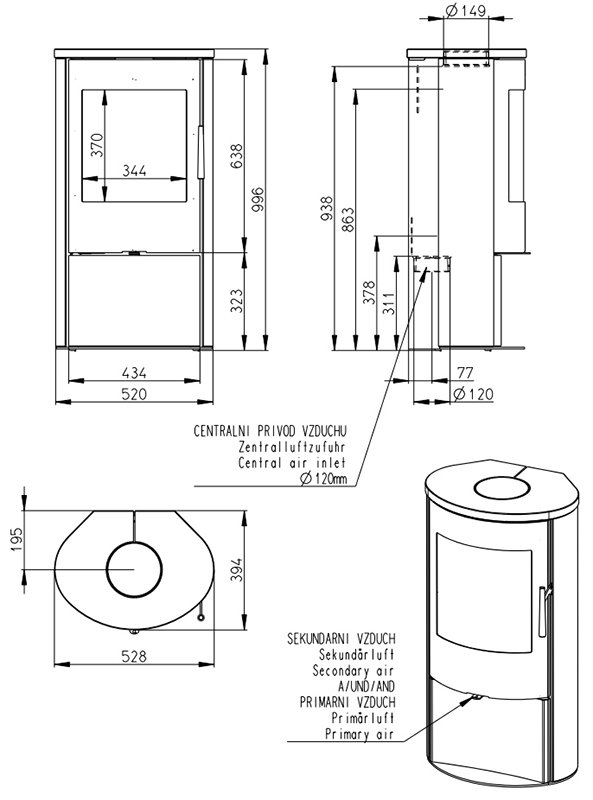 370
344
638
996
323
434
520

Ø149
938
863
378
311
77
Ø120

CENTRALNI PRIVOD VZDUCHU
Zentralluftzufuhr
Central air inlet
Ø120mm

195
394
528

SEKUNDARNI VZDUCH
Sekundärluft
Secondary air
A/UND/AND
PRIMARNI VZDUCH
Primärluft
Primary air